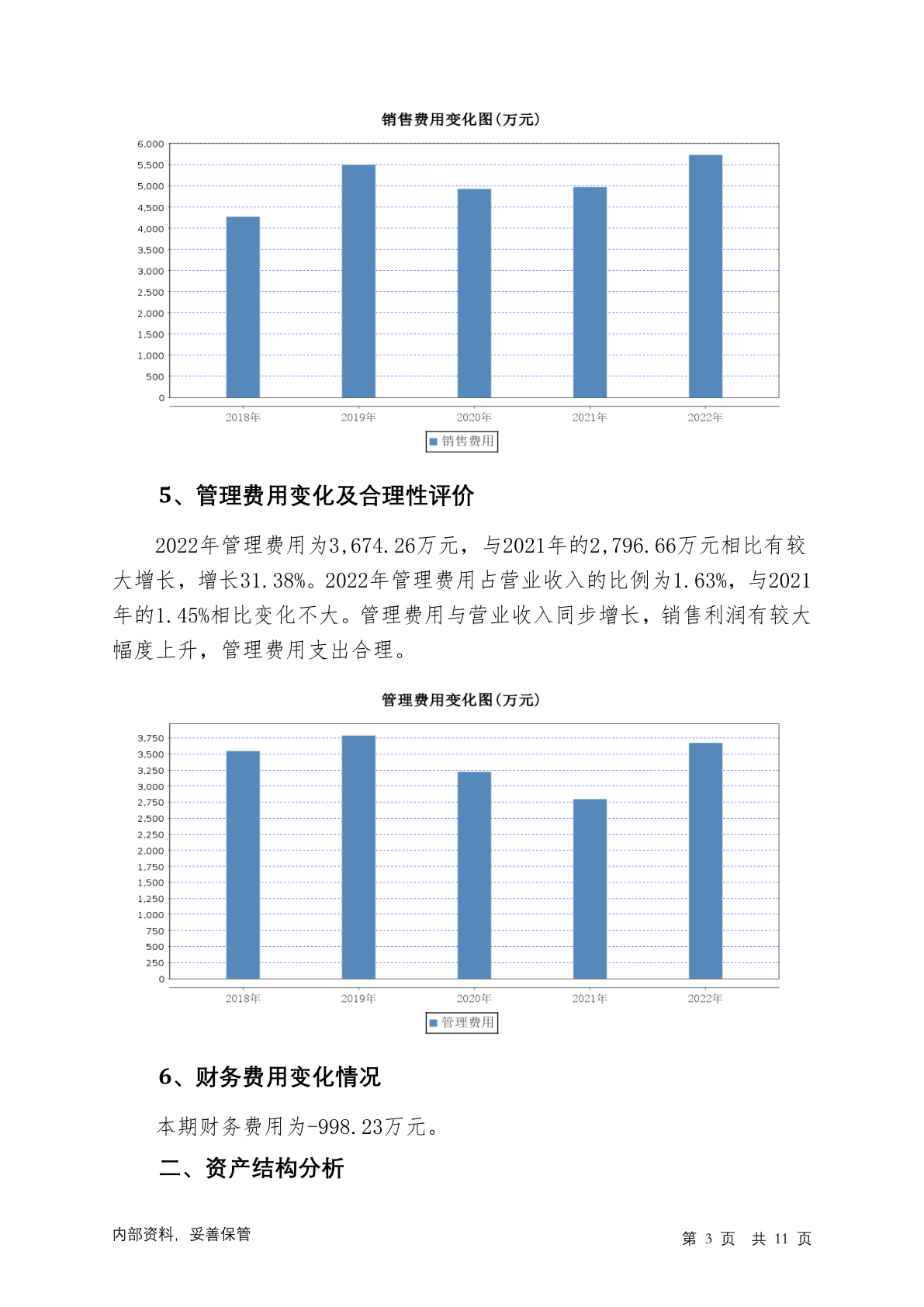 销售费用变化图(万元)

6,000
5,500
5,000
4,500
4,000
3,500
3,000
2,500
2,000
1,500
1,000
500
0

2018年 2019年 2020年 2021年 2022年

销售费用

5、管理费用变化及合理性评价

2022年管理费用为3,674.26万元，与2021年的2,796.66万元相比有较大增长，增长31.38%。2022年管理费用占营业收入的比例为1.63%，与2021年的1.45%相比变化不大。管理费用与营业收入同步增长，销售利润有较大幅度上升，管理费用支出合理。

管理费用变化图(万元)

3,750
3,500
3,250
3,000
2,750
2,500
2,250
2,000
1,750
1,500
1,250
1,000
750
500
250
0

2018年 2019年 2020年 2021年 2022年

管理费用

6、财务费用变化情况

本期财务费用为-998.23万元。

二、资产结构分析

内部资料，妥善保管

第 3 页 共 11 页